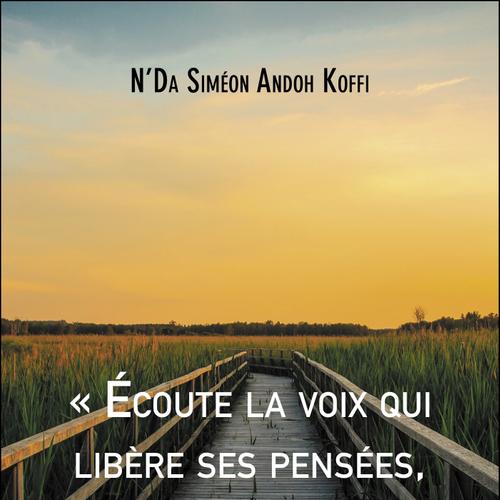 N'Da Siméon Andoh Koffi

« Écoute la voix qui libère ses pensées,